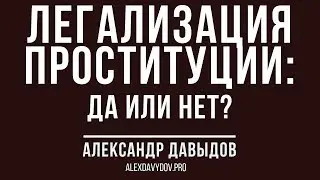 ЛЕГАЛИЗАЦИЯ ПРОСТИТУЦИИ:
ДА ИЛИ НЕТ?

АЛЕКСАНДР ДАВЫДОВ
ALEXDAVYDOV.PRO